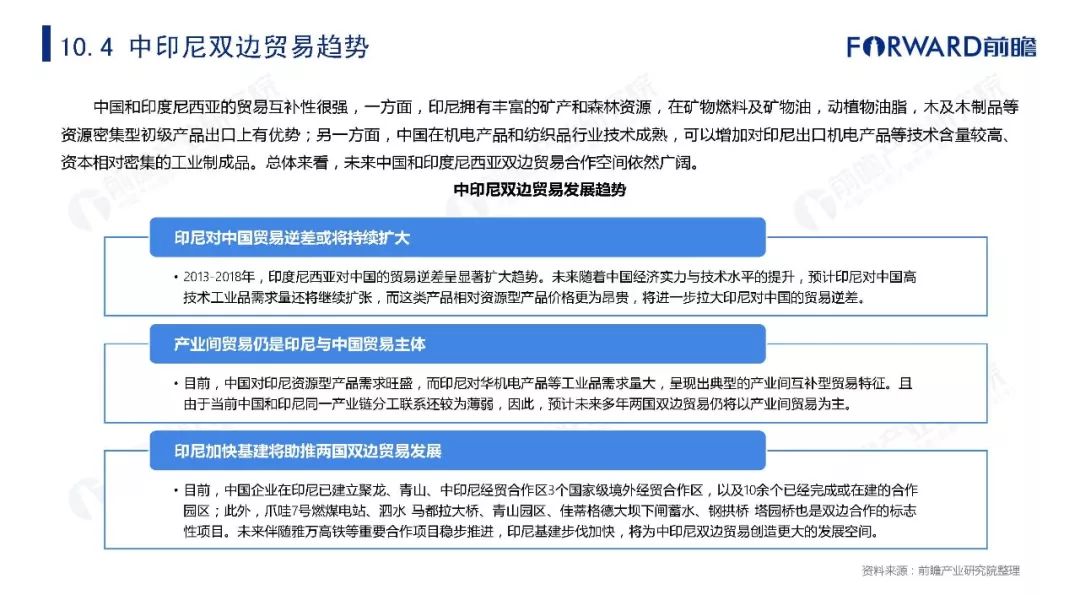 10.4 中印尼双边贸易趋势

FORWARD前瞻

中国和印度尼西亚的贸易互补性很强，一方面，印尼拥有丰富的矿产和森林资源，在矿物燃料及矿物油，动植物油脂，木及木制品等资源密集型初级产品出口上有优势；另一方面，中国在机电产品和纺织品行业技术成熟，可以增加对印尼出口机电产品等技术含量较高、资本相对密集的工业制成品。总体来看，未来中国和印度尼西亚双边贸易合作空间依然广阔。

中印尼双边贸易发展趋势

印尼对中国贸易逆差或将持续扩大

• 2013-2018年，印度尼西亚对中国的贸易逆差呈显著扩大趋势。未来随着中国经济实力与技术水平的提升，预计印尼对中国高技术工业品需求量还将继续扩张，而这类产品相对资源型产品价格更为昂贵，将进一步拉大印尼对中国的贸易逆差。

产业间贸易仍是印尼与中国贸易主体

• 目前，中国对印尼资源型产品需求旺盛，而印尼对华机电产品等工业品需求量大，呈现出典型的产业间互补型贸易特征。且由于当前中国和印尼同一产业链分工联系还较为薄弱，因此，预计未来多年两国双边贸易仍将以产业间贸易为主。

印尼加快基建将助推两国双边贸易发展

• 目前，中国企业在印尼已建立聚龙、青山、中印尼经贸合作区3个国家级境外经贸合作区，以及10余个已经完成或在建的合作园区；此外，爪哇7号燃煤电站、泗水 马都拉大桥、青山园区、佳蒂格德大坝下闸蓄水、钢拱桥 塔园桥也是双边合作的标志性项目。未来伴随雅万高铁等重要合作项目稳步推进，印尼基建步伐加快，将为中印尼双边贸易创造更大的发展空间。

资料来源：前瞻产业研究院整理